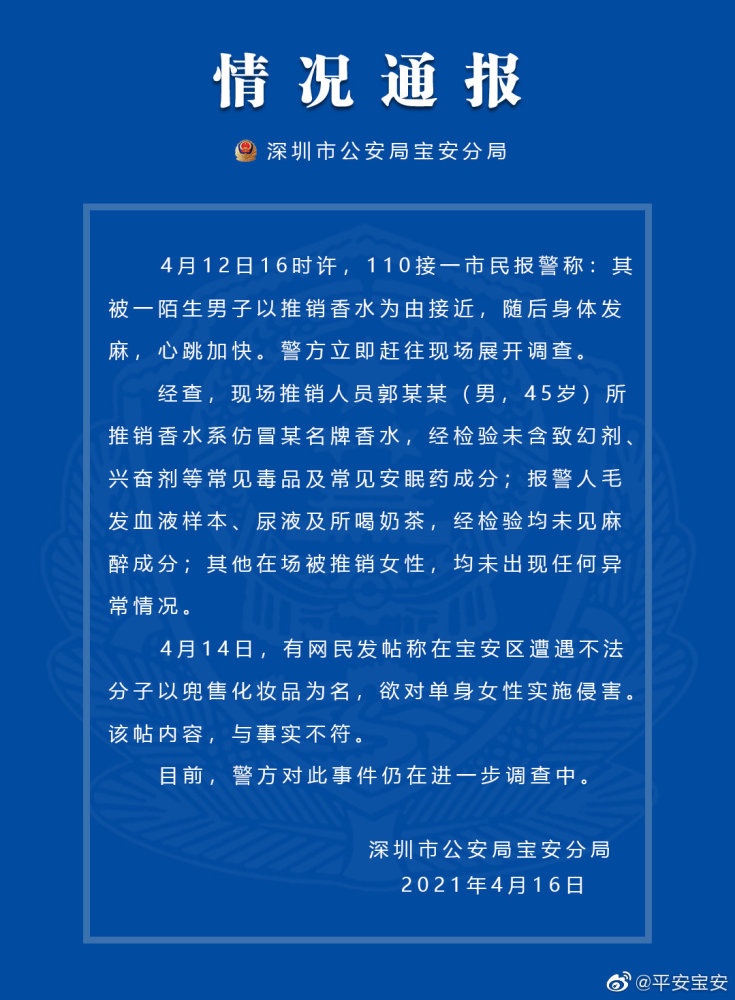 情况通报

深圳市公安局宝安分局

4月12日16时许，110接一市民报警称：其被一陌生男子以推销香水为由接近，随后身体发麻，心跳加快。警方立即赶往现场展开调查。

经查，现场推销人员郭某某（男，45岁）所推销香水系仿冒某名牌香水，经检验未含致幻剂、兴奋剂等常见毒品及常见安眠药成分；报警人毛发血液样本、尿液及所喝奶茶，经检验均未见麻醉成分；其他在场被推销女性，均未出现任何异常情况。

4月14日，有网民发帖称在宝安区遭遇不法分子以兜售化妆品为名，欲对单身女性实施侵害。该帖内容，与事实不符。

目前，警方对此事件仍在进一步调查中。

深圳市公安局宝安分局
2021年4月16日

@平安宝安